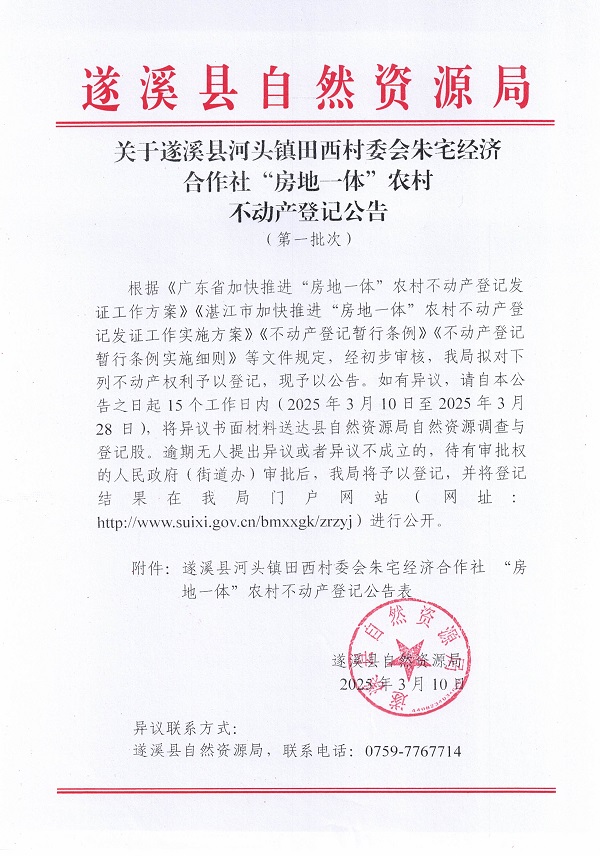 遂溪县自然资源局

关于遂溪县河头镇田西村委会朱宅经济合作社“房地一体”农村不动产登记公告

（第一批次）

根据《广东省加快推进“房地一体”农村不动产登记发证工作方案》《湛江市加快推进“房地一体”农村不动产登记发证工作实施方案》《不动产登记暂行条例》《不动产登记暂行条例实施细则》等文件规定，经初步审核，我局拟对下列不动产权利予以登记，现予以公告。如有异议，请自本公告之日起 15 个工作日内（2025 年 3 月 10 日至 2025 年 3 月 28 日），将异议书面材料送达县自然资源局自然资源调查与登记股。逾期无人提出异议或者异议不成立的，待有审批权的人民政府（街道办）审批后，我局将予以登记，并将登记结果在我局门户网站（网址：http://www.suixi.gov.cn/bmxxgk/zrzyj）进行公开。

附件：遂溪县河头镇田西村委会朱宅经济合作社 “房地一体”农村不动产登记公告表

遂溪县自然资源局
2025 年 3 月 10 日

异议联系方式：
遂溪县自然资源局，联系电话：0759-7767714